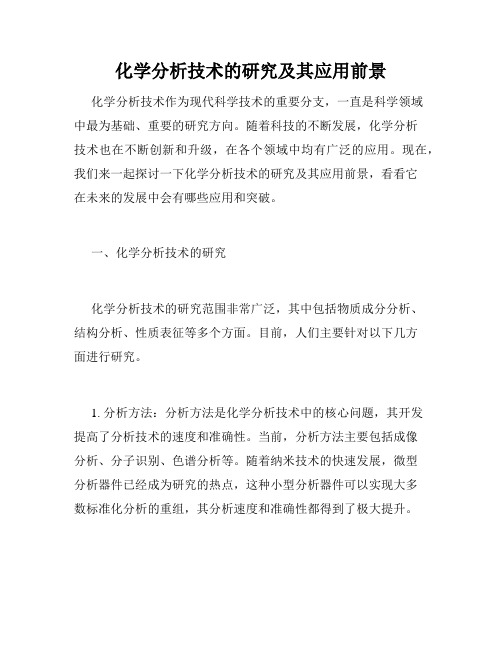 化学分析技术的研究及其应用前景

化学分析技术作为现代科学技术的重要分支，一直是科学领域中最为基础、重要的研究方向。随着科技的不断发展，化学分析技术也在不断创新和升级，在各个领域中均有广泛的应用。现在，我们来一起探讨一下化学分析技术的研究及其应用前景，看看它在未来的发展中会有哪些应用和突破。

一、化学分析技术的研究

化学分析技术的研究范围非常广泛，其中包括物质成分分析、结构分析、性质表征等多个方面。目前，人们主要针对以下几方面进行研究。

1. 分析方法：分析方法是化学分析技术中的核心问题，其开发提高了分析技术的速度和准确性。当前，分析方法主要包括成像分析、分子识别、色谱分析等。随着纳米技术的快速发展，微型分析器件已经成为研究的热点，这种小型分析器件可以实现大多数标准化分析的重组，其分析速度和准确性都得到了极大提升。